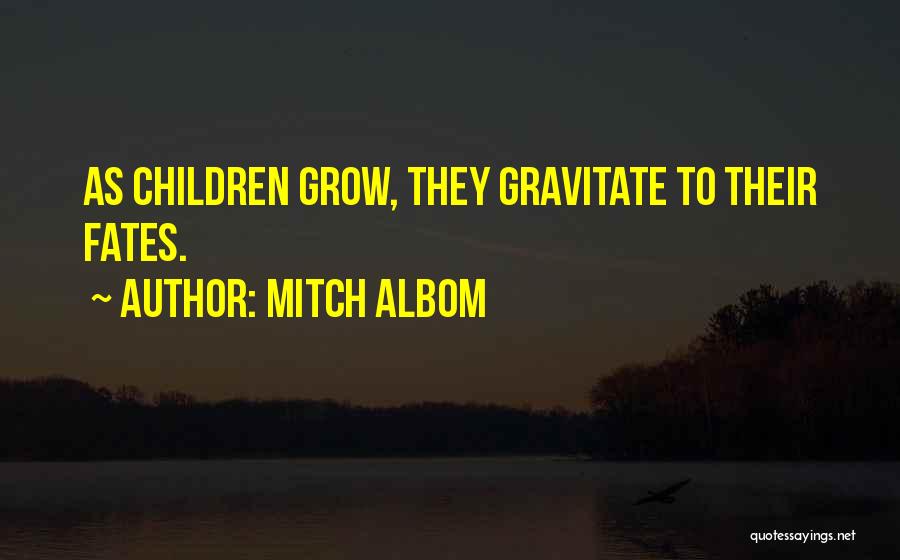 AS CHILDREN GROW, THEY GRAVITATE TO THEIR FATES.

~ AUTHOR: MITCH ALBOM

quotessayings.net